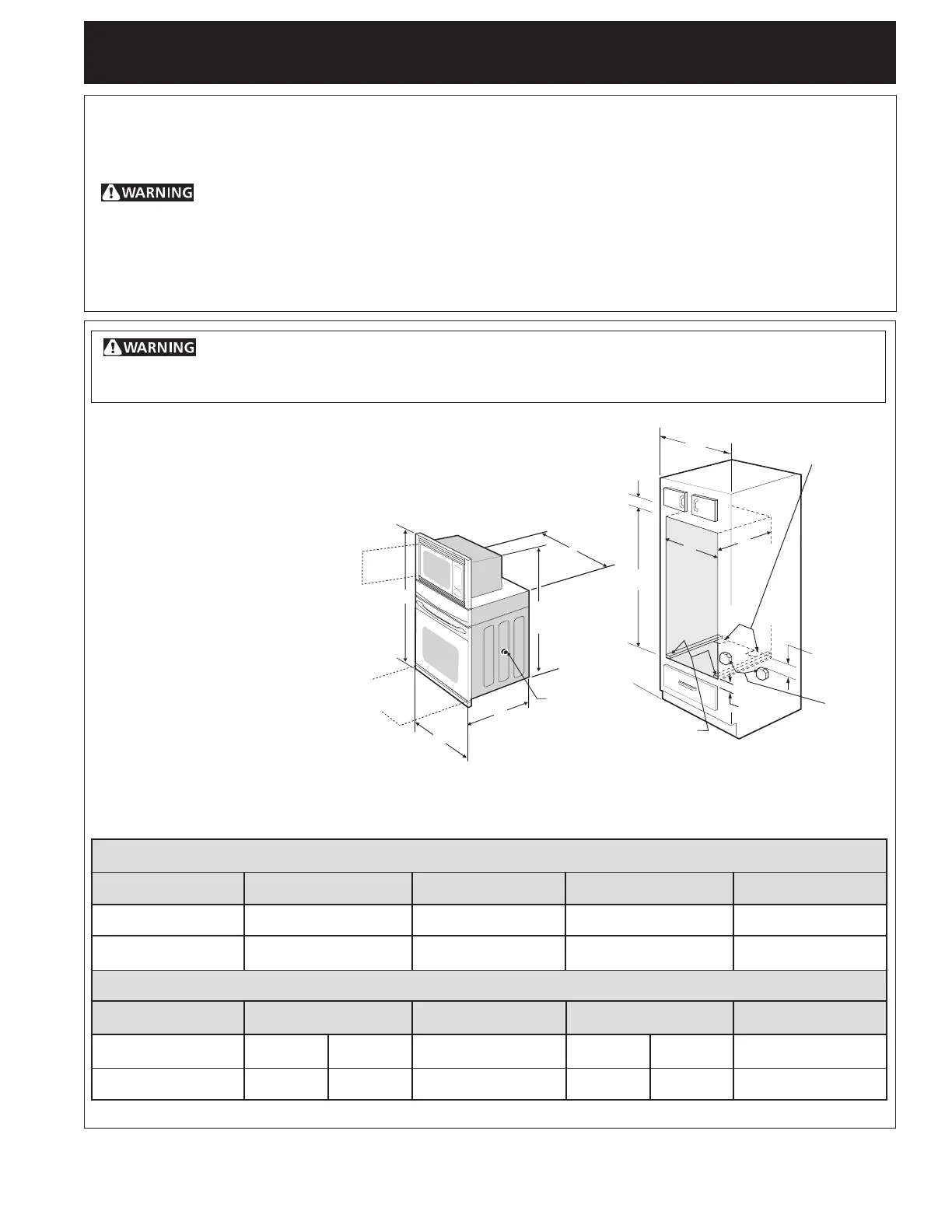 WARNING

WARNING